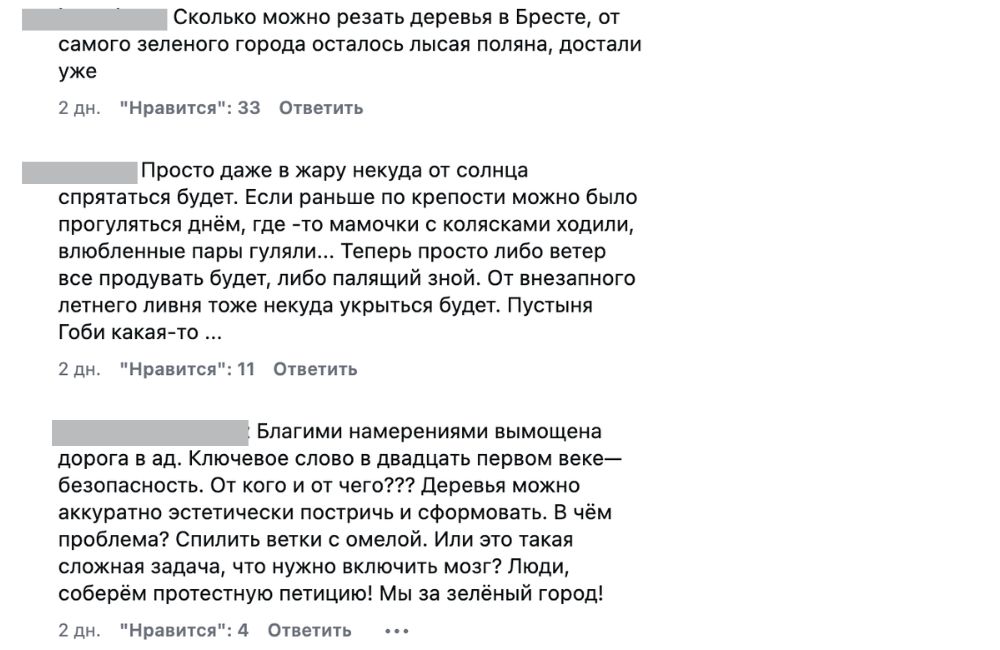 Сколько можно резать деревья в Бресте, от самого зеленого города осталось лысая поляна, достали уже

2 дн. "Нравится": 33 Ответить

Просто даже в жару некуда от солнца спрятаться будет. Если раньше по крепости можно было прогуляться днём, где -то мамочки с колясками ходили, влюбленные пары гуляли... Теперь просто либо ветер все продувать будет, либо палящий зной. От внезапного летнего ливня тоже некуда укрыться будет. Пустыня Гоби какая-то ...

2 дн. "Нравится": 11 Ответить

Благими намерениями вымощена дорога в ад. Ключевое слово в двадцать первом веке— безопасность. От кого и от чего??? Деревья можно аккуратно эстетически постричь и сформовать. В чём проблема? Спилить ветки с омелой. Или это такая сложная задача, что нужно включить мозг? Люди, соберём протестную петицию! Мы за зелёный город!

2 дн. "Нравится": 4 Ответить •••